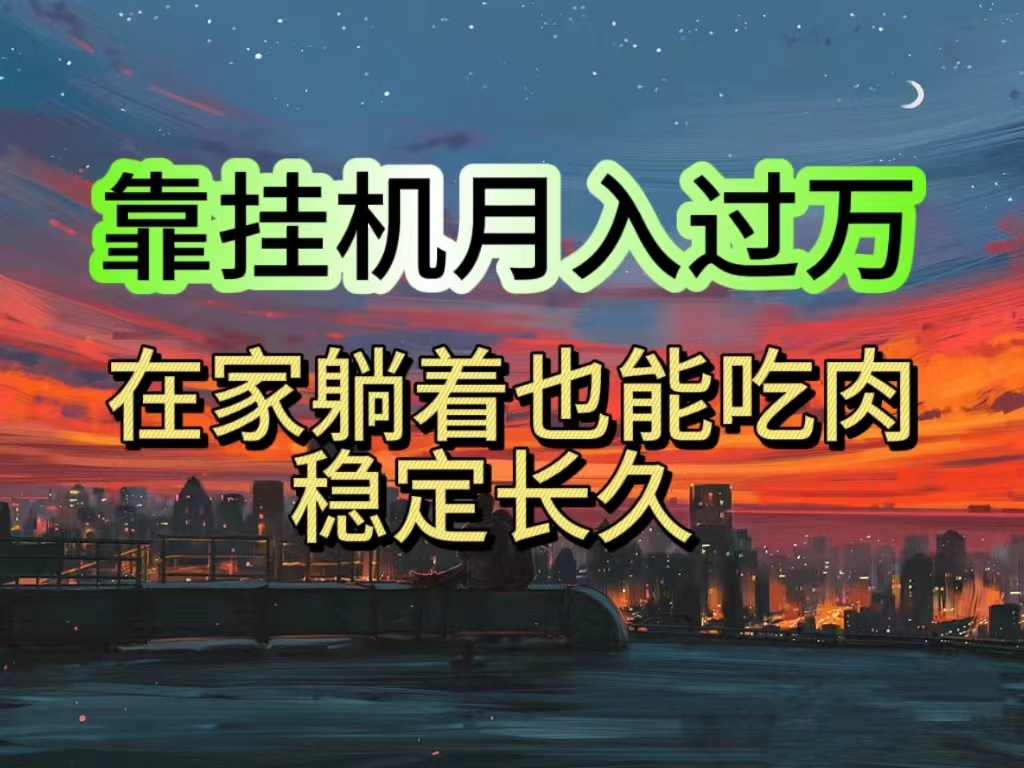 靠挂机月入过万

在家躺着也能吃肉
稳定长久